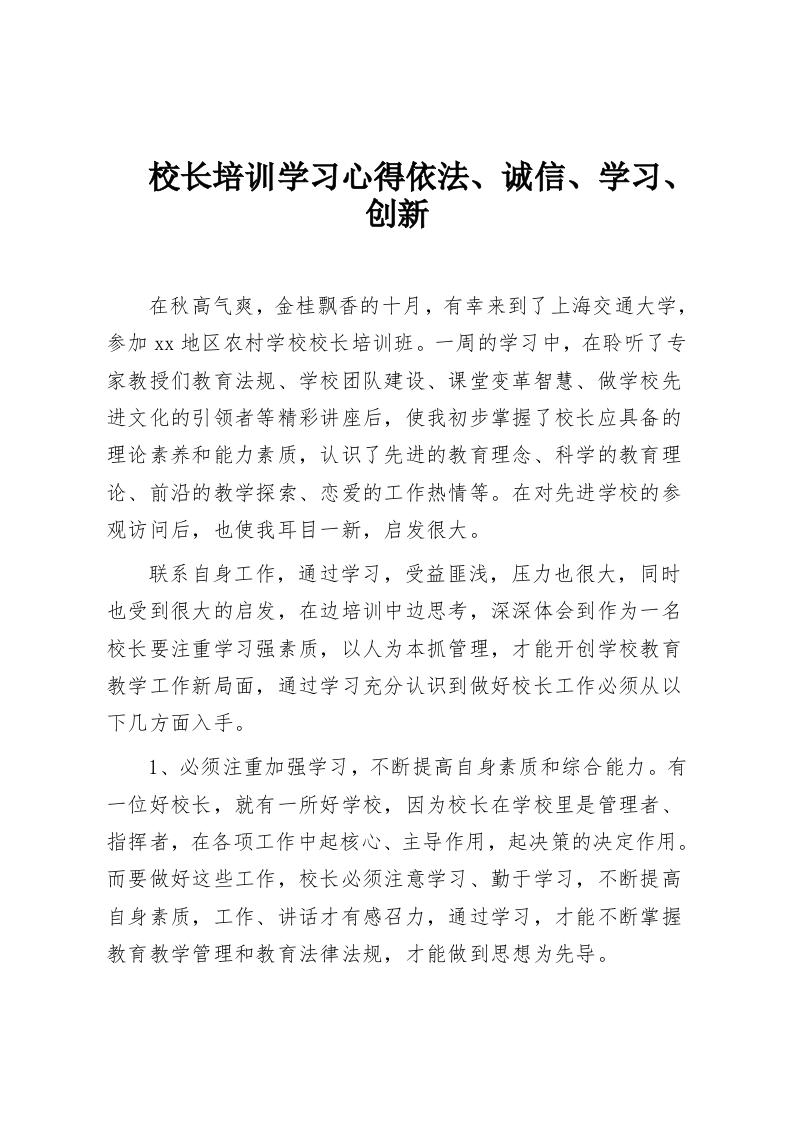 校长培训学习心得依法、诚信、学习、创新

在秋高气爽，金桂飘香的十月，有幸来到了上海交通大学，参加 xx 地区农村学校校长培训班。一周的学习中，在聆听了专家教授们教育法规、学校团队建设、课堂变革智慧、做学校先进文化的引领者等精彩讲座后，使我初步掌握了校长应具备的理论素养和能力素质，认识了先进的教育理念、科学的教育理论、前沿的教学探索、恋爱的工作热情等。在对先进学校的参观访问后，也使我耳目一新，启发很大。

联系自身工作，通过学习，受益匪浅，压力也很大，同时也受到很大的启发，在边培训中边思考，深深体会到作为一名校长要注重学习强素质，以人为本抓管理，才能开创学校教育教学工作新局面，通过学习充分认识到做好校长工作必须从以下几方面入手。

1、必须注重加强学习，不断提高自身素质和综合能力。有一位好校长，就有一所好学校，因为校长在学校里是管理者、指挥者，在各项工作中起核心、主导作用，起决策的决定作用。而要做好这些工作，校长必须注意学习、勤于学习，不断提高自身素质，工作、讲话才有感召力，通过学习，才能不断掌握教育教学管理和教育法律法规，才能做到思想为先导。